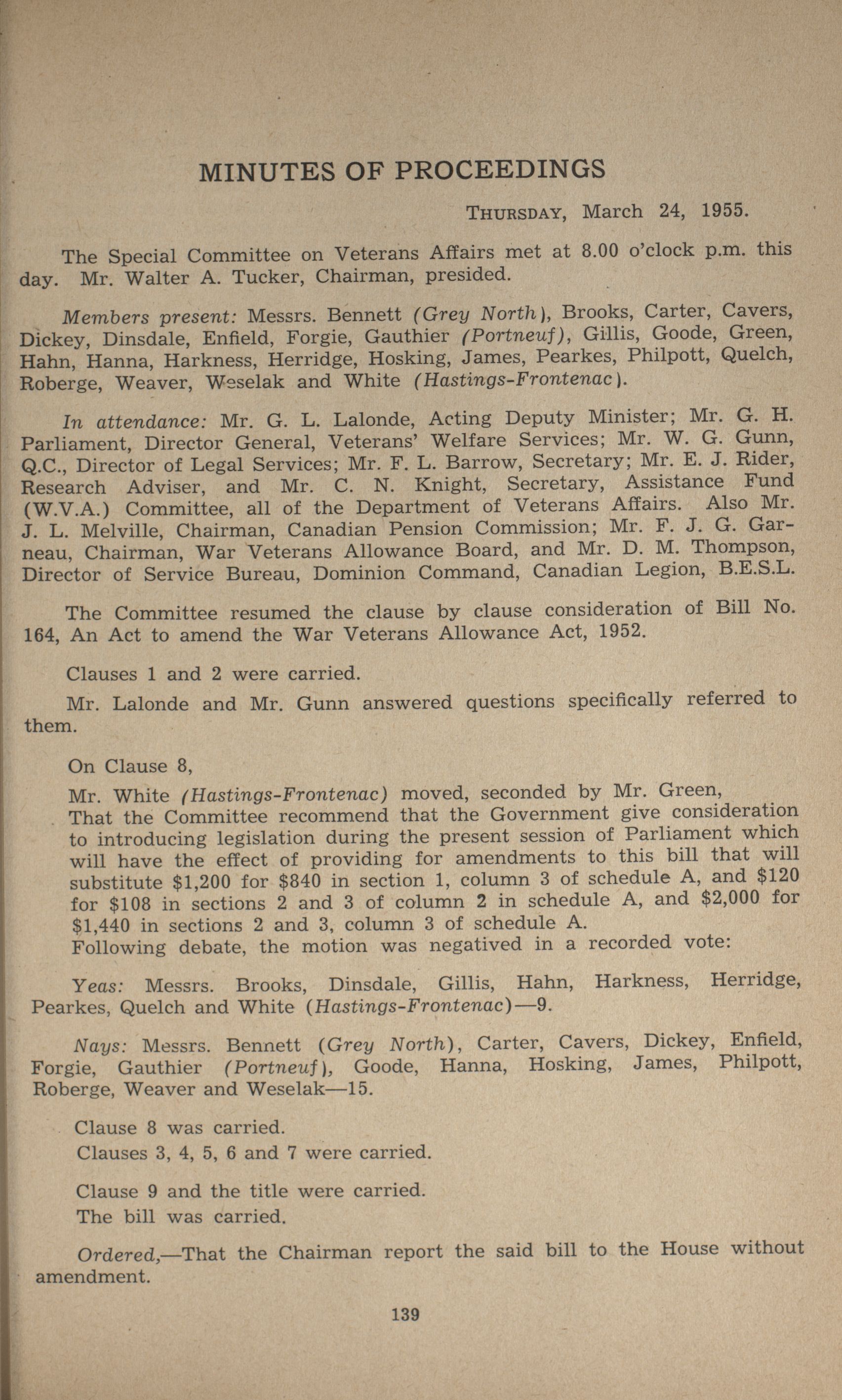 MINUTES OF PROCEEDINGS

THURSDAY, March 24, 1955.

The Special Committee on Veterans Affairs met at 8.00 o'clock p.m. this day. Mr. Walter A. Tucker, Chairman, presided.

Members present: Messrs. Bennett (Grey North), Brooks, Carter, Cavers, Dickey, Dinsdale, Enfield, Forgie, Gauthier (Portneuf), Gillis, Goode, Green, Hahn, Hanna, Harkness, Herridge, Hosking, James, Pearkes, Philpott, Quelch, Roberge, Weaver, Weselak and White (Hastings-Frontenac).

In attendance: Mr. G. L. Lalonde, Acting Deputy Minister; Mr. G. H. Parliament, Director General, Veterans' Welfare Services; Mr. W. G. Gunn, Q.C., Director of Legal Services; Mr. F. L. Barrow, Secretary; Mr. E. J. Rider, Research Adviser, and Mr. C. N. Knight, Secretary, Assistance Fund (W.V.A.) Committee, all of the Department of Veterans Affairs. Also Mr. J. L. Melville, Chairman, Canadian Pension Commission; Mr. F. J. G. Garneau, Chairman, War Veterans Allowance Board, and Mr. D. M. Thompson, Director of Service Bureau, Dominion Command, Canadian Legion, B.E.S.L.

The Committee resumed the clause by clause consideration of Bill No. 164, An Act to amend the War Veterans Allowance Act, 1952.

Clauses 1 and 2 were carried.

Mr. Lalonde and Mr. Gunn answered questions specifically referred to them.

On Clause 8,

Mr. White (Hastings-Frontenac) moved, seconded by Mr. Green,

That the Committee recommend that the Government give consideration to introducing legislation during the present session of Parliament which will have the effect of providing for amendments to this bill that will substitute \$1,200 for \$840 in section 1, column 3 of schedule A, and \$120 for \$108 in sections 2 and 3 of column 2 in schedule A, and \$2,000 for \$1,440 in sections 2 and 3, column 3 of schedule A.

Following debate, the motion was negatived in a recorded vote:

Yeas: Messrs. Brooks, Dinsdale, Gillis, Hahn, Harkness, Herridge, Pearkes, Quelch and White (Hastings-Frontenac)—9.

Nays: Messrs. Bennett (Grey North), Carter, Cavers, Dickey, Enfield, Forgie, Gauthier (Portneuf), Goode, Hanna, Hosking, James, Philpott, Roberge, Weaver and Weselak—15.

Clause 8 was carried.

Clauses 3, 4, 5, 6 and 7 were carried.

Clause 9 and the title were carried.

The bill was carried.

Ordered,—That the Chairman report the said bill to the House without amendment.

139